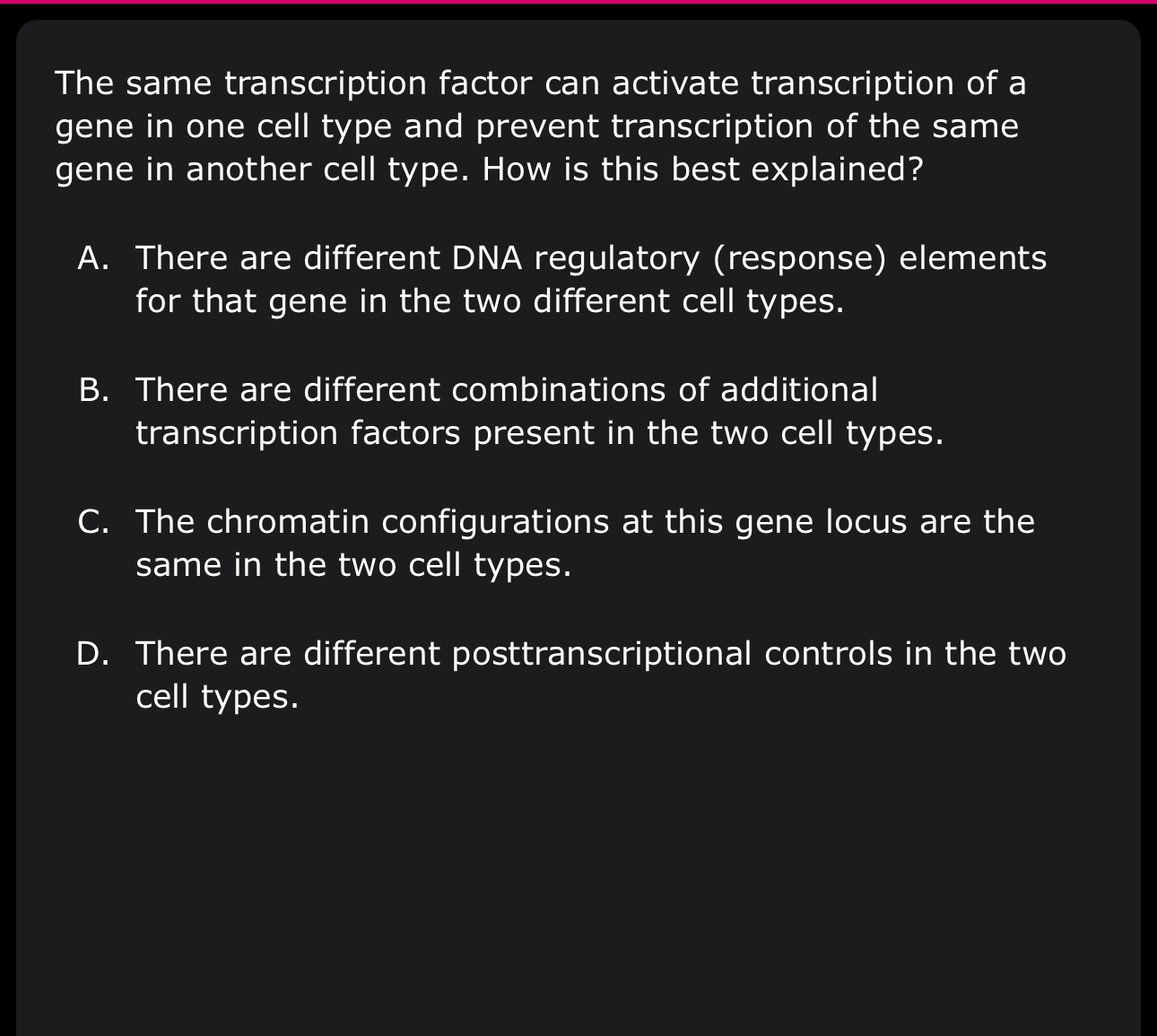 The same transcription factor can activate transcription of a gene in one cell type and prevent transcription of the same gene in another cell type. How is this best explained?

A. There are different DNA regulatory (response) elements for that gene in the two different cell types.

B. There are different combinations of additional transcription factors present in the two cell types.

C. The chromatin configurations at this gene locus are the same in the two cell types.

D. There are different posttranscriptional controls in the two cell types.